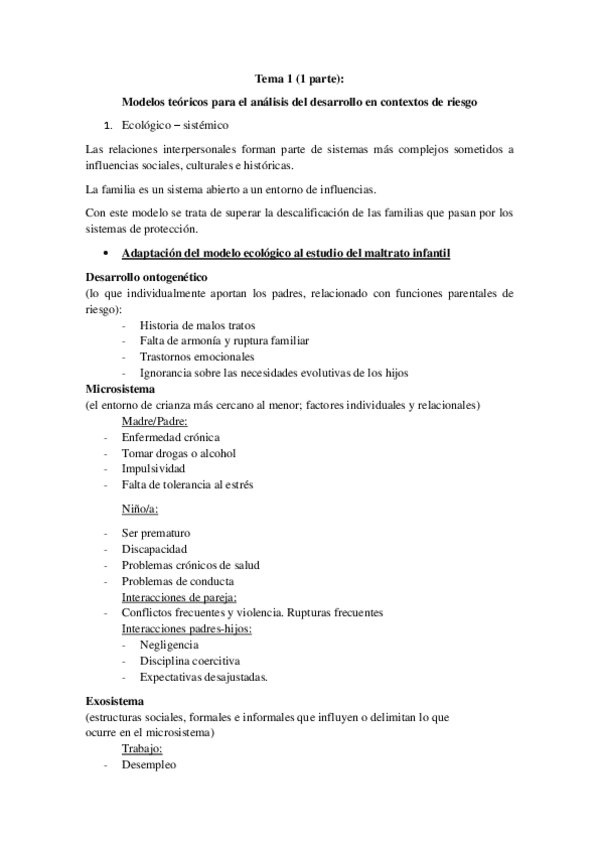 Tema 1 (1 parte):

Modelos teóricos para el análisis del desarrollo en contextos de riesgo

1. Ecológico – sistémico

Las relaciones interpersonales forman parte de sistemas más complejos sometidos a influencias sociales, culturales e históricas.

La familia es un sistema abierto a un entorno de influencias.

Con este modelo se trata de superar la descalificación de las familias que pasan por los sistemas de protección.

• Adaptación del modelo ecológico al estudio del maltrato infantil

Desarrollo ontogenético
(lo que individualmente aportan los padres, relacionado con funciones parentales de riesgo):
- Historia de malos tratos
- Falta de armonía y ruptura familiar
- Trastornos emocionales
- Ignorancia sobre las necesidades evolutivas de los hijos

Microsistema
(el entorno de crianza más cercano al menor; factores individuales y relacionales)
Madre/Padre:
- Enfermedad crónica
- Tomar drogas o alcohol
- Impulsividad
- Falta de tolerancia al estrés

Niño/a:
- Ser prematuro
- Discapacidad
- Problemas crónicos de salud
- Problemas de conducta

Interacciones de pareja:
- Conflictos frecuentes y violencia. Rupturas frecuentes

Interacciones padres-hijos:
- Negligencia
- Disciplina coercitiva
- Expectativas desajustadas.

Exosistema
(estructuras sociales, formales e informales que influyen o delimitan lo que ocurre en el microsistema)
Trabajo:
- Desempleo